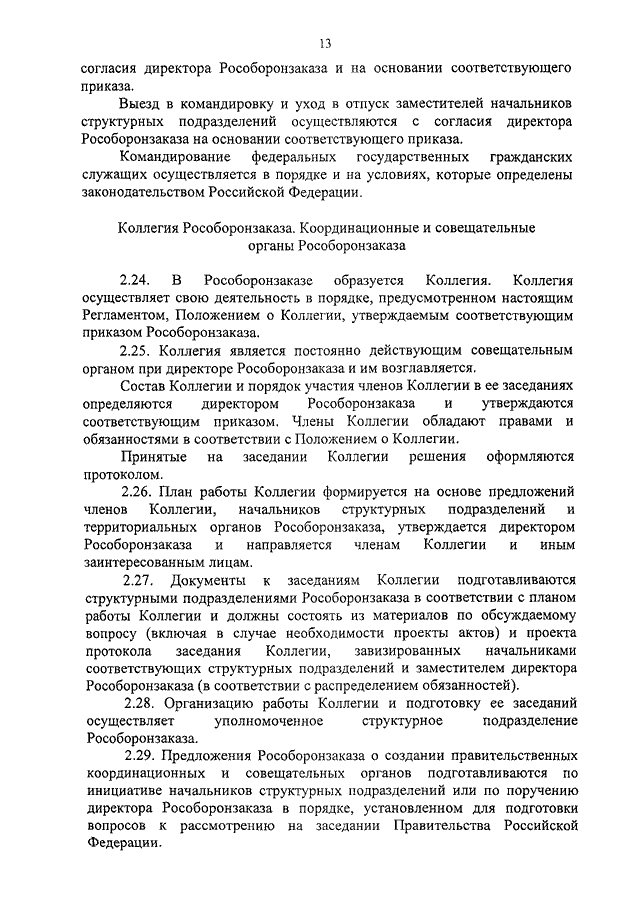 13

согласия директора Рособоронзаказа и на основании соответствующего приказа.

Выезд в командировку и уход в отпуск заместителей начальников структурных подразделений осуществляются с согласия директора Рособоронзаказа на основании соответствующего приказа.

Командирование федеральных государственных гражданских служащих осуществляется в порядке и на условиях, которые определены законодательством Российской Федерации.

Коллегия Рособоронзаказа. Координационные и совещательные органы Рособоронзаказа

2.24. В Рособоронзаказе образуется Коллегия. Коллегия осуществляет свою деятельность в порядке, предусмотренном настоящим Регламентом, Положением о Коллегии, утверждаемым соответствующим приказом Рособоронзаказа.

2.25. Коллегия является постоянно действующим совещательным органом при директоре Рособоронзаказа и им возглавляется.

Состав Коллегии и порядок участия членов Коллегии в ее заседаниях определяются директором Рособоронзаказа и утверждаются соответствующим приказом. Члены Коллегии обладают правами и обязанностями в соответствии с Положением о Коллегии.

Принятые на заседании Коллегии решения оформляются протоколом.

2.26. План работы Коллегии формируется на основе предложений членов Коллегии, начальников структурных подразделений и территориальных органов Рособоронзаказа, утверждается директором Рособоронзаказа и направляется членам Коллегии и иным заинтересованным лицам.

2.27. Документы к заседаниям Коллегии подготавливаются структурными подразделениями Рособоронзаказа в соответствии с планом работы Коллегии и должны состоять из материалов по обсуждаемому вопросу (включая в случае необходимости проекты актов) и проекта протокола заседания Коллегии, завизированных начальниками соответствующих структурных подразделений и заместителем директора Рособоронзаказа (в соответствии с распределением обязанностей).

2.28. Организацию работы Коллегии и подготовку ее заседаний осуществляет уполномоченное структурное подразделение Рособоронзаказа.

2.29. Предложения Рособоронзаказа о создании правительственных координационных и совещательных органов подготавливаются по инициативе начальников структурных подразделений или по поручению директора Рособоронзаказа в порядке, установленном для подготовки вопросов к рассмотрению на заседании Правительства Российской Федерации.